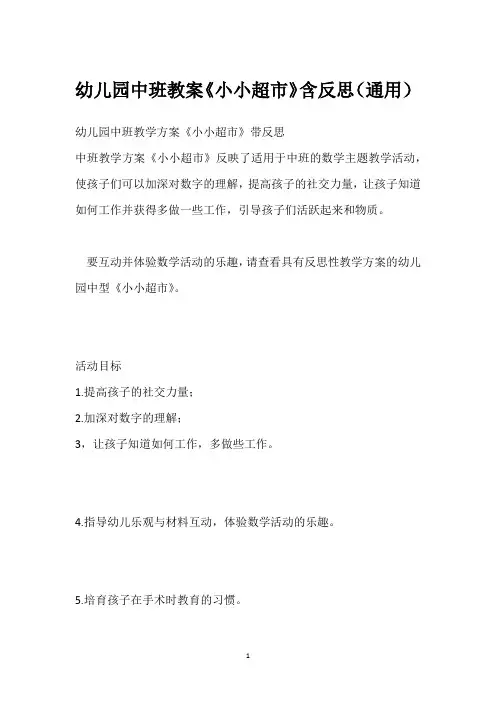 幼儿园中班教案《小小超市》含反思（通用）

幼儿园中班教学方案《小小超市》带反思

中班教学方案《小小超市》反映了适用于中班的数学主题教学活动，使孩子们可以加深对数字的理解，提高孩子的社交力量，让孩子知道如何工作并获得多做一些工作，引导孩子们活跃起来和物质。

要互动并体验数学活动的乐趣，请查看具有反思性教学方案的幼儿园中型《小小超市》。

活动目标

1.提高孩子的社交力量；

2.加深对数字的理解；

3，让孩子知道如何工作，多做些工作。

4.指导幼儿乐观与材料互动，体验数学活动的乐趣。

5.培育孩子在手术时教育的习惯。

1